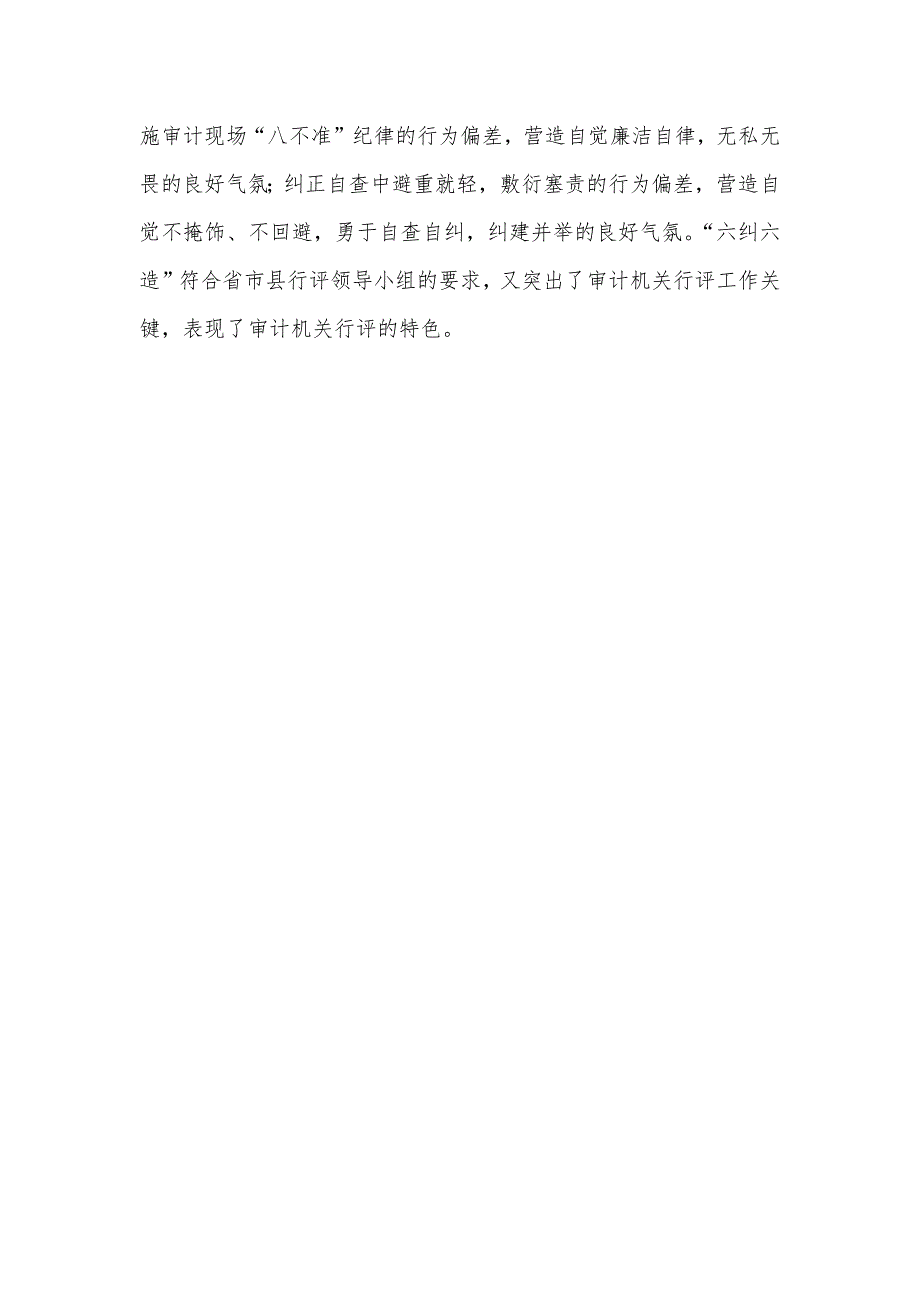 施审计现场“八不准”纪律的行为偏差，营造自觉廉洁自律，无私无畏的良好气氛；纠正自查中避重就轻，敷衍塞责的行为偏差，营造自觉不掩饰、不回避，勇于自查自纠，纠建并举的良好气氛。“六纠六造”符合省市县行评领导小组的要求，又突出了审计机关行评工作关键，表现了审计机关行评的特色。